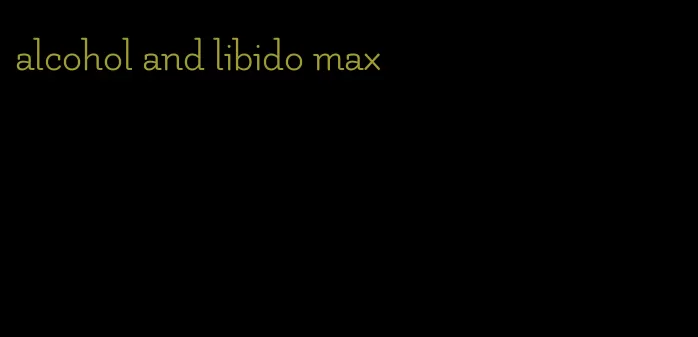 alcohol and libido max